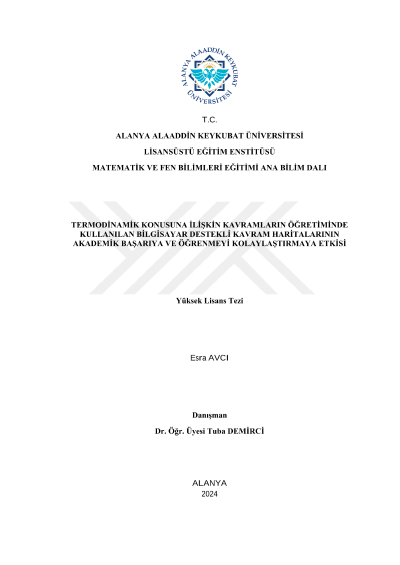 ALANYA ALAADDİN KEYKUBAT ÜNİVERSİTESİ

T.C.

ALANYA ALAADDİN KEYKUBAT ÜNİVERSİTESİ

LİSANSÜSTÜ EĞİTİM ENSTİTÜSÜ

MATEMATİK VE FEN BİLİMLERİ EĞİTİMİ ANA BİLİM DALI

TERMODİNAMİK KONUSUNA İLİŞKİN KAVRAMLARIN ÖĞRETİMİNDE KULLANILAN BİLGİSAYAR DESTEKLİ KAVRAM HARİTALARININ AKADEMİK BAŞARIYA VE ÖĞRENMEYİ KOLAYLAŞTIRMAYA ETKİSİ

Yüksek Lisans Tezi

Esra AVCI

Danışman

Dr. Öğr. Üyesi Tuba DEMİRCİ

ALANYA

2024